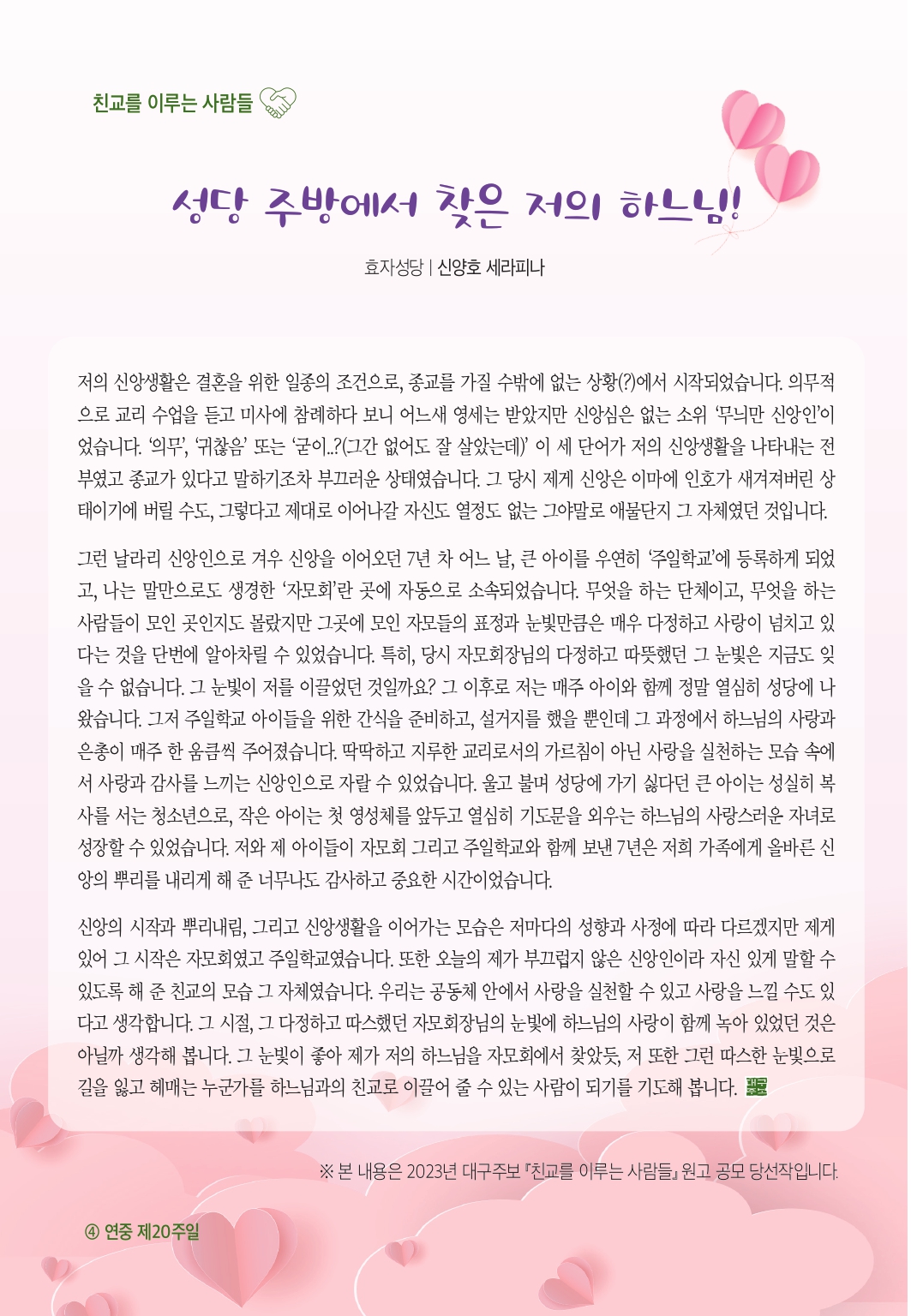 친교를 이루는 사람들

성당 주방에서 찾은 저의 하느님!

효자성당 | 신양호 세라피나

저의 신앙생활은 결혼을 위한 일종의 조건으로, 종교를 가질 수밖에 없는 상황(?)에서 시작되었습니다. 의무적으로 교리 수업을 듣고 미사에 참례하다 보니 어느새 영세는 받았지만 신앙심은 없는 소위 '무늬만 신앙인'이었습니다. '의무', '귀찮음' 또는 '굳이..?(그간 없어도 잘 살았는데)' 이 세 단어가 저의 신앙생활을 나타내는 전부였고 종교가 있다고 말하기조차 부끄러운 상태였습니다. 그 당시 제게 신앙은 이마에 인호가 새겨져버린 상태이기에 버릴 수도, 그렇다고 제대로 이어나갈 자신도 열정도 없는 그야말로 애물단지 그 자체였던 것입니다.

그런 날라리 신앙인으로 겨우 신앙을 이어오던 7년 차 어느 날, 큰 아이를 우연히 '주일학교'에 등록하게 되었고, 나는 말만으로도 생경한 '자모회'란 곳에 자동으로 소속되었습니다. 무엇을 하는 단체이고, 무엇을 하는 사람들이 모인 곳인지도 몰랐지만 그곳에 모인 자모들의 표정과 눈빛만큼은 매우 다정하고 사랑이 넘치고 있다는 것을 단번에 알아차릴 수 있었습니다. 특히, 당시 자모회장님의 다정하고 따뜻했던 그 눈빛은 지금도 잊을 수 없습니다. 그 눈빛이 저를 이끌었던 것일까요? 그 이후로 저는 매주 아이와 함께 정말 열심히 성당에 나왔습니다. 그저 주일학교 아이들을 위한 간식을 준비하고, 설거지를 했을 뿐인데 그 과정에서 하느님의 사랑과 은총이 매주 한 움큼씩 주어졌습니다. 딱딱하고 지루한 교리로서의 가르침이 아닌 사랑을 실천하는 모습 속에서 사랑과 감사를 느끼는 신앙인으로 자랄 수 있었습니다. 울고 불며 성당에 가기 싫다던 큰 아이는 성실히 복사를 서는 청소년으로, 작은 아이는 첫 영성체를 앞두고 열심히 기도문을 외우는 하느님의 사랑스러운 자녀로 성장할 수 있었습니다. 저와 제 아이들이 자모회 그리고 주일학교와 함께 보낸 7년은 저희 가족에게 올바른 신앙의 뿌리를 내리게 해 준 너무나도 감사하고 중요한 시간이었습니다.

신앙의 시작과 뿌리내림, 그리고 신앙생활을 이어가는 모습은 저마다의 성향과 사정에 따라 다르겠지만 제게 있어 그 시작은 자모회였고 주일학교였습니다. 또한 오늘의 제가 부끄럽지 않은 신앙인이라 자신 있게 말할 수 있도록 해 준 친교의 모습 그 자체였습니다. 우리는 공동체 안에서 사랑을 실천할 수 있고 사랑을 느낄 수도 있다고 생각합니다. 그 시절, 그 다정하고 따스했던 자모회장님의 눈빛에 하느님의 사랑이 함께 녹아 있었던 것은 아닐까 생각해 봅니다. 그 눈빛이 좋아 제가 저의 하느님을 자모회에서 찾았듯, 저 또한 그런 따스한 눈빛으로 길을 잃고 헤매는 누군가를 하느님과의 친교로 이끌어 줄 수 있는 사람이 되기를 기도해 봅니다.

※ 본 내용은 2023년 대구주보 『친교를 이루는 사람들』 원고 공모 당선작입니다.

④ 연중 제20주일